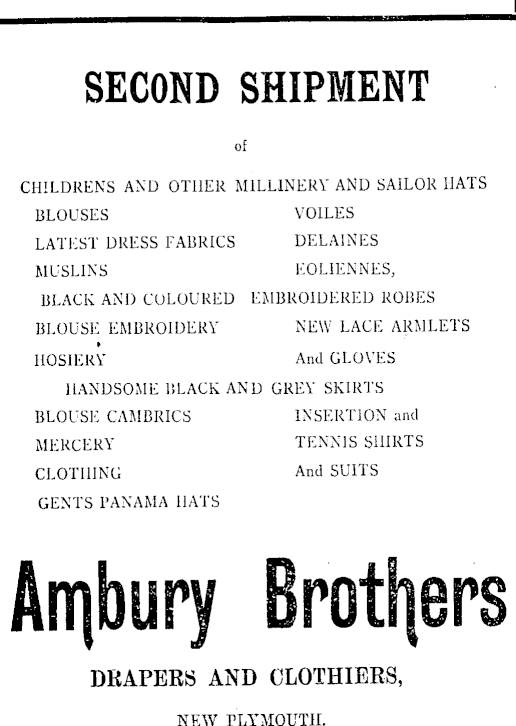 SECOND SHIPMENT

of

CHILDRENS AND OTHER MILLINERY AND SAILOR HATS

BLOUSES

VOILES

LATEST DRESS FABRICS

DELAINES

MUSLINS

EOLIENNES,

BLACK AND COLOURED EMBROIDERED ROBES

BLOUSE EMBROIDERY

NEW LACE ARMLETS

HOSIERY

And GLOVES

HANDSOME BLACK AND GREY SKIRTS

BLOUSE CAMBRICS

INSERTION and

MERCERY

TENNIS SHIRTS

CLOTHING

And SUITS

GENTS PANAMA HATS

Ambury Brothers

DRAPERS AND CLOTHIERS,

NEW PLYMOUTH.